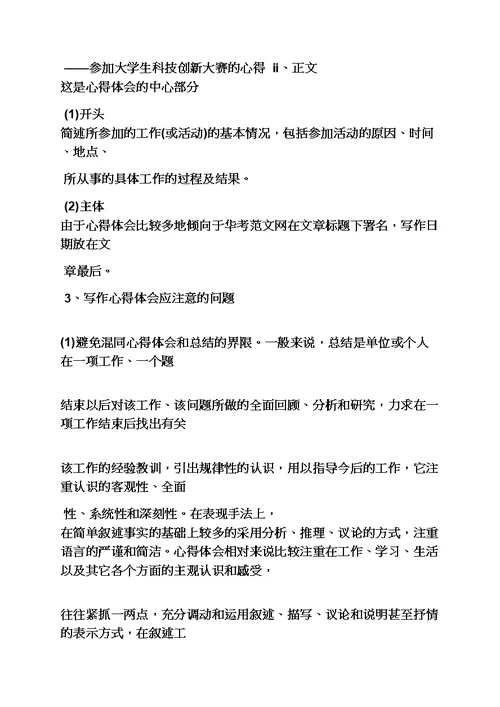 ——参加大学生科技创新大赛的心得 ii、正文
这是心得体会的中心部分

(1)开头
简述所参加的工作(或活动)的基本情况，包括参加活动的原因、时间、地点、

所从事的具体工作的过程及结果。

(2)主体
由于心得体会比较多地倾向于华考范文网在文章标题下署名，写作日期放在文

章最后。

3、写作心得体会应注意的问题

(1)避免混同心得体会和总结的界限。一般来说，总结是单位或个人在一项工作、一个题

结束以后对该工作、该问题所做的全面回顾、分析和研究，力求在一项工作结束后找出有关

该工作的经验教训，引出规律性的认识，用以指导今后的工作，它注重认识的客观性、全面

性、系统性和深刻性。在表现手法上，
在简单叙述事实的基础上较多的采用分析、推理、议论的方式，注重语言的严谨和简洁。心得体会相对来说比较注重在工作、学习、生活以及其它各个方面的主观认识和感受，

往往紧抓一两点，充分调动和运用叙述、描写、议论和说明甚至抒情的表示方式，在叙述工